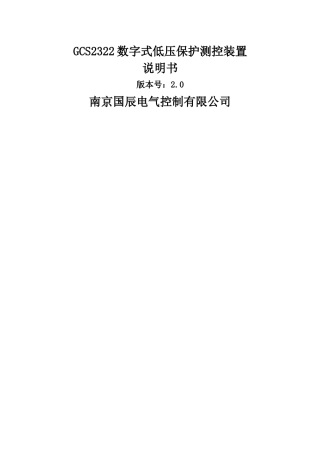 GCS2322 数字式低压保护测控装置
说明书
版本号：2.0
南京国辰电气控制有限公司